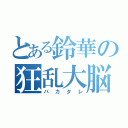 とある鈴華の
狂乱大脳
バカタレ